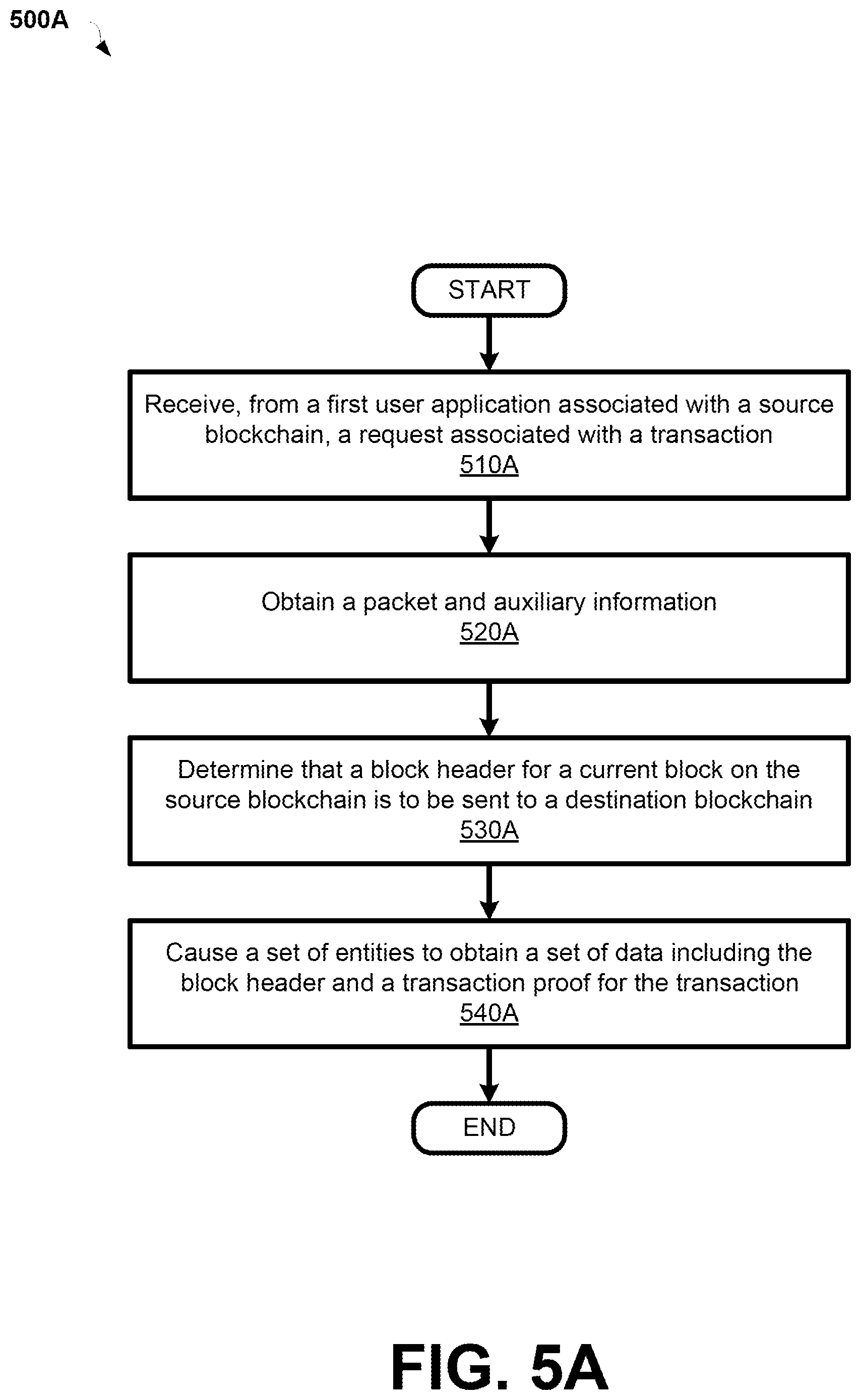 500A

START

Receive, from a first user application associated with a source blockchain, a request associated with a transaction
510A

Obtain a packet and auxiliary information
520A

Determine that a block header for a current block on the source blockchain is to be sent to a destination blockchain
530A

Cause a set of entities to obtain a set of data including the block header and a transaction proof for the transaction
540A

END

FIG. 5A